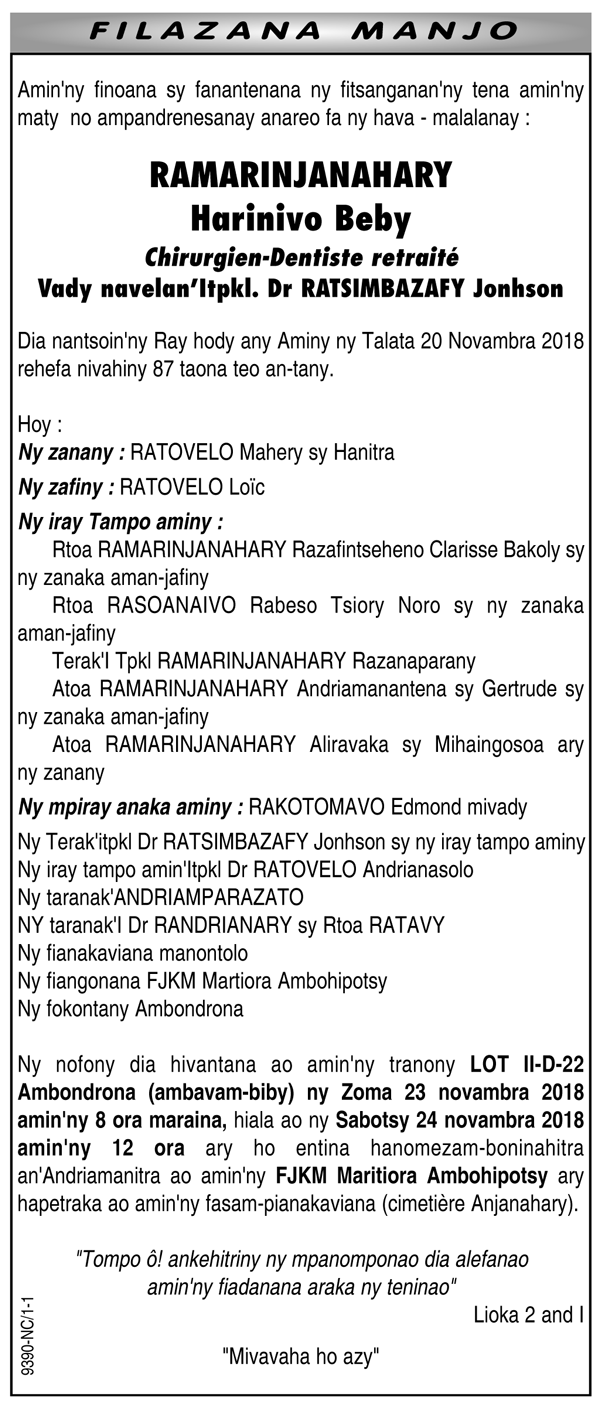 FILAZANA MANJO

Amin'ny finoana sy fanantenana ny fitsanganan'ny tena amin'ny maty no ampandrenesanay anareo fa ny hava - malalanay :

RAMARINJANAHARY
Harinivo Beby
Chirurgien-Dentiste retraité
Vady navelan'Itpkl. Dr RATSIMBAZAFY Jonhson

Dia nantsoin'ny Ray hody any Aminy ny Talata 20 Novambra 2018 rehefa nivahiny 87 taona teo an-tany.

Hoy :
Ny zanany : RATOVELO Mahery sy Hanitra
Ny zafiny : RATOVELO Loïc
Ny iray Tampo aminy :
Rtoa RAMARINJANAHARY Razafintseheno Clarisse Bakoly sy ny zanaka aman-jafiny
Rtoa RASOANAIVO Rabeso Tsiory Noro sy ny zanaka aman-jafiny
Terak'I Tpkl RAMARINJANAHARY Razanaparany
Atoa RAMARINJANAHARY Andriamanantena sy Gertrude sy ny zanaka aman-jafiny
Atoa RAMARINJANAHARY Aliravaka sy Mihaingosoa ary ny zanany
Ny mpiray anaka aminy : RAKOTOMAVO Edmond mivady
Ny Terak'itpkl Dr RATSIMBAZAFY Jonhson sy ny iray tampo aminy
Ny iray tampo amin'Itpkl Dr RATOVELO Andrianasolo
Ny taranak'ANDRIAMPARAZATO
NY taranak'I Dr RANDRIANARY sy Rtoa RATAVY
Ny fianakaviana manontolo
Ny fiangonana FJKM Martiora Ambohipotsy
Ny fokontany Ambondrona

Ny nofony dia hivantana ao amin'ny tranony LOT II-D-22 Ambondrona (ambavam-biby) ny Zoma 23 novambra 2018 amin'ny 8 ora maraina, hiala ao ny Sabotsy 24 novambra 2018 amin'ny 12 ora ary ho entina hanomezam-boninahitra an'Andriamanitra ao amin'ny FJKM Maritiora Ambohipotsy ary hapetraka ao amin'ny fasam-pianakaviana (cimetière Anjanahary).

"Tompo ô! ankehitriny ny mpanomponao dia alefanao amin'ny fiadanana araka ny teninao"
Lioka 2 and I

"Mivavaha ho azy"

9390-NC/1-1